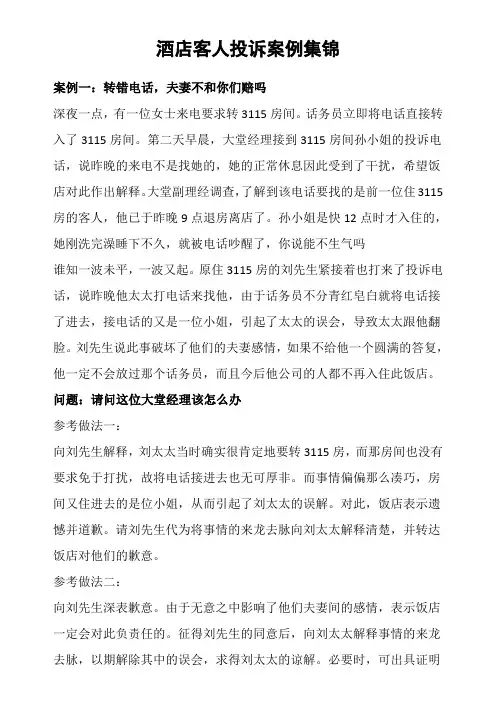 酒店客人投诉案例集锦

案例一：转错电话，夫妻不和你们赔吗

深夜一点，有一位女士来电要求转 3115 房间。话务员立即将电话直接转入了 3115 房间。第二天早晨，大堂经理接到 3115 房间孙小姐的投诉电话，说昨晚的来电不是找她的，她的正常休息因此受到了干扰，希望饭店对此作出解释。大堂副理经调查，了解到该电话要找的是前一位住 3115 房的客人，他已于昨晚 9 点退房离店了。孙小姐是快 12 点时才入住的，她刚洗完澡睡下不久，就被电话吵醒了，你说能不生气吗

谁知一波未平，一波又起。原住 3115 房的刘先生紧接着也打来了投诉电话，说昨晚他太太打电话来找他，由于话务员不分青红皂白就将电话接了进去，接电话的又是一位小姐，引起了太太的误会，导致太太跟他翻脸。刘先生说此事破坏了他们的夫妻感情，如果不给他一个圆满的答复，他一定不会放过那个话务员，而且今后他公司的人都不再入住此饭店。

问题：请问这位大堂经理该怎么办

参考做法一：

向刘先生解释，刘太太当时确实很肯定地要转 3115 房，而那房间也没有要求免于打扰，故将电话接进去也无可厚非。而事情偏偏那么凑巧，房间又住进去的是位小姐，从而引起了刘太太的误解。对此，饭店表示遗憾并道歉。请刘先生代为将事情的来龙去脉向刘太太解释清楚，并转达饭店对他们的歉意。

参考做法二：

向刘先生深表歉意。由于无意之中影响了他们夫妻间的感情，表示饭店一定会对此负责任的。征得刘先生的同意后，向刘太太解释事情的来龙去脉，以期解除其中的误会，求得刘太太的谅解。必要时，可出具证明